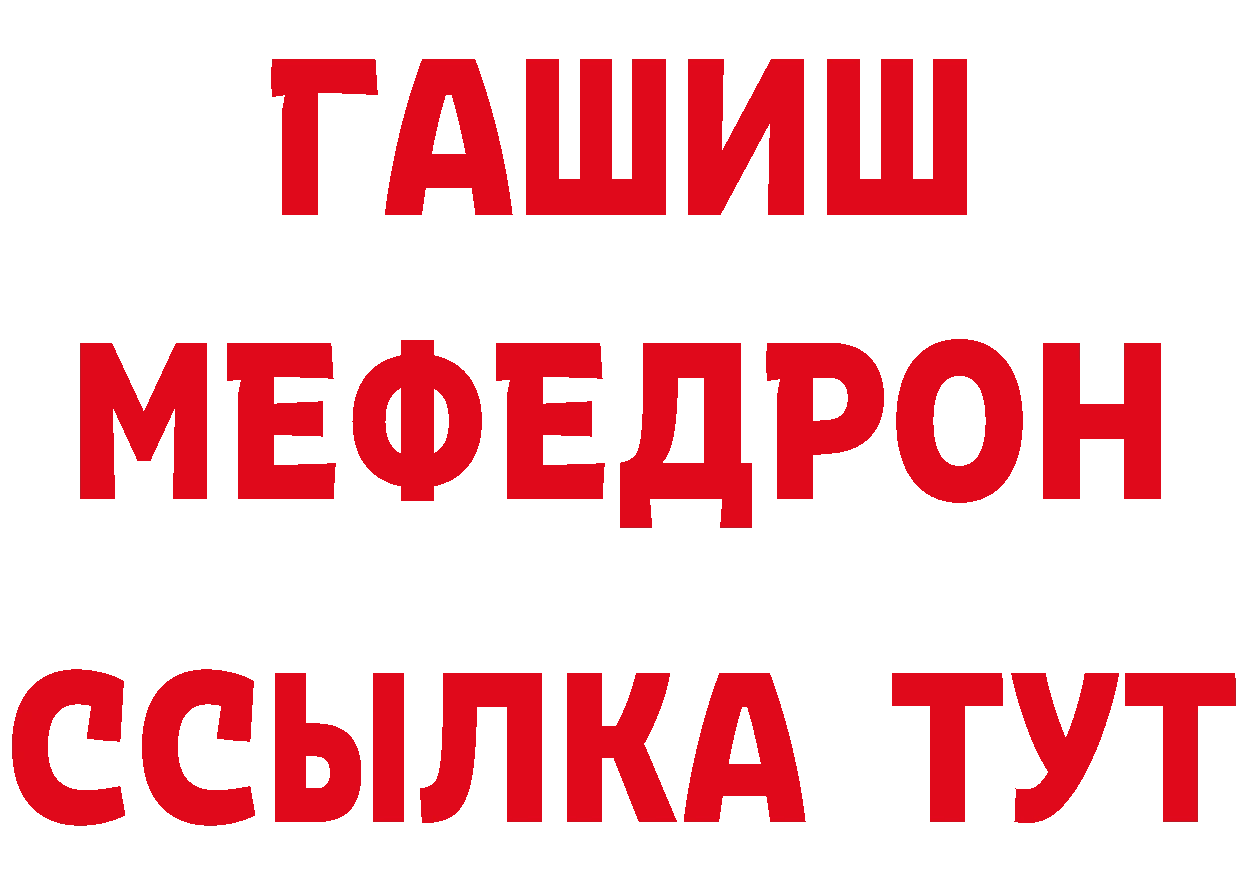 ГАШИШ
МЕФЕДРОН
ССЫЛКА ТУТ